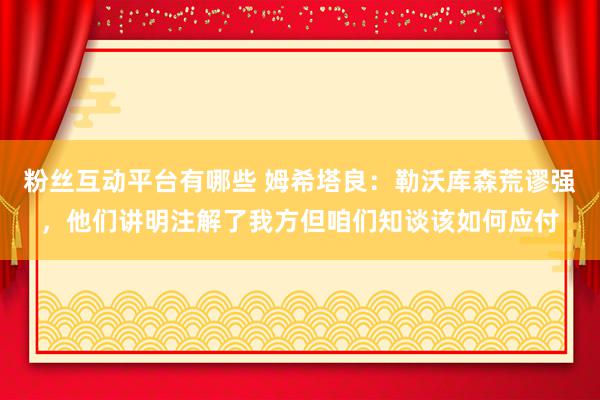 粉丝互动平台有哪些 姆希塔良：勒沃库森荒谬强，他们讲明注解了我方但咱们知谈该如何应付